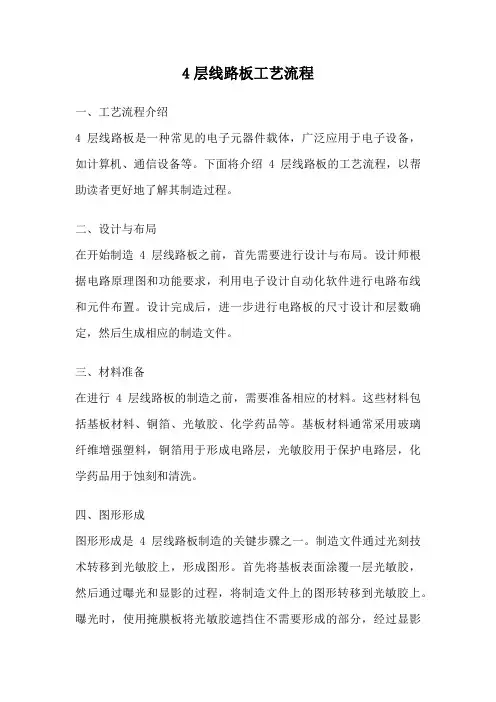 4 层线路板工艺流程

一、工艺流程介绍

4 层线路板是一种常见的电子元器件载体，广泛应用于电子设备，如计算机、通信设备等。下面将介绍 4 层线路板的工艺流程，以帮助读者更好地了解其制造过程。

二、设计与布局

在开始制造 4 层线路板之前，首先需要进行设计与布局。设计师根据电路原理图和功能要求，利用电子设计自动化软件进行电路布线和元件布置。设计完成后，进一步进行电路板的尺寸设计和层数确定，然后生成相应的制造文件。

三、材料准备

在进行 4 层线路板的制造之前，需要准备相应的材料。这些材料包括基板材料、铜箔、光敏胶、化学药品等。基板材料通常采用玻璃纤维增强塑料，铜箔用于形成电路层，光敏胶用于保护电路层，化学药品用于蚀刻和清洗。

四、图形形成

图形形成是 4 层线路板制造的关键步骤之一。制造文件通过光刻技术转移到光敏胶上，形成图形。首先将基板表面涂覆一层光敏胶，然后通过曝光和显影的过程，将制造文件上的图形转移到光敏胶上。曝光时，使用掩膜板将光敏胶遮挡住不需要形成的部分，经过显影